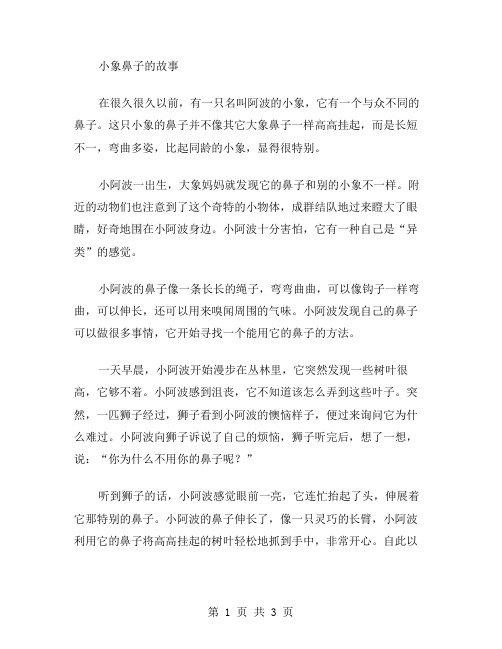 小象鼻子的故事

在很久很久以前，有一只名叫阿波的小象，它有一个与众不同的鼻子。这只小象的鼻子并不像其它大象鼻子一样高高挂起，而是长短不一，弯曲多姿，比起同龄的小象，显得很特别。

小阿波一出生，大象妈妈就发现它的鼻子和别的小象不一样。附近的动物们也注意到了这个奇特的小物体，成群结队地过来瞪大了眼睛，好奇地围在小阿波身边。小阿波十分害怕，它有一种自己是“异类”的感觉。

小阿波的鼻子像一条长长的绳子，弯弯曲曲，可以像钩子一样弯曲，可以伸长，还可以用来嗅闻周围的气味。小阿波发现自己的鼻子可以做很多事情，它开始寻找一个能用它的鼻子的方法。

一天早晨，小阿波开始漫步在丛林里，它突然发现一些树叶很高，它够不着。小阿波感到沮丧，它不知道该怎么弄到这些叶子。突然，一匹狮子经过，狮子看到小阿波的懊恼样子，便过来询问它为什么难过。小阿波向狮子诉说了自己的烦恼，狮子听完后，想了一想，说：“你为什么不用你的鼻子呢？”

听到狮子的话，小阿波感觉眼前一亮，它连忙抬起了头，伸展着它那特别的鼻子。小阿波的鼻子伸长了，像一只灵巧的长臂，小阿波利用它的鼻子将高高挂起的树叶轻松地抓到手中，非常开心。自此以

第 1 页 共 3 页